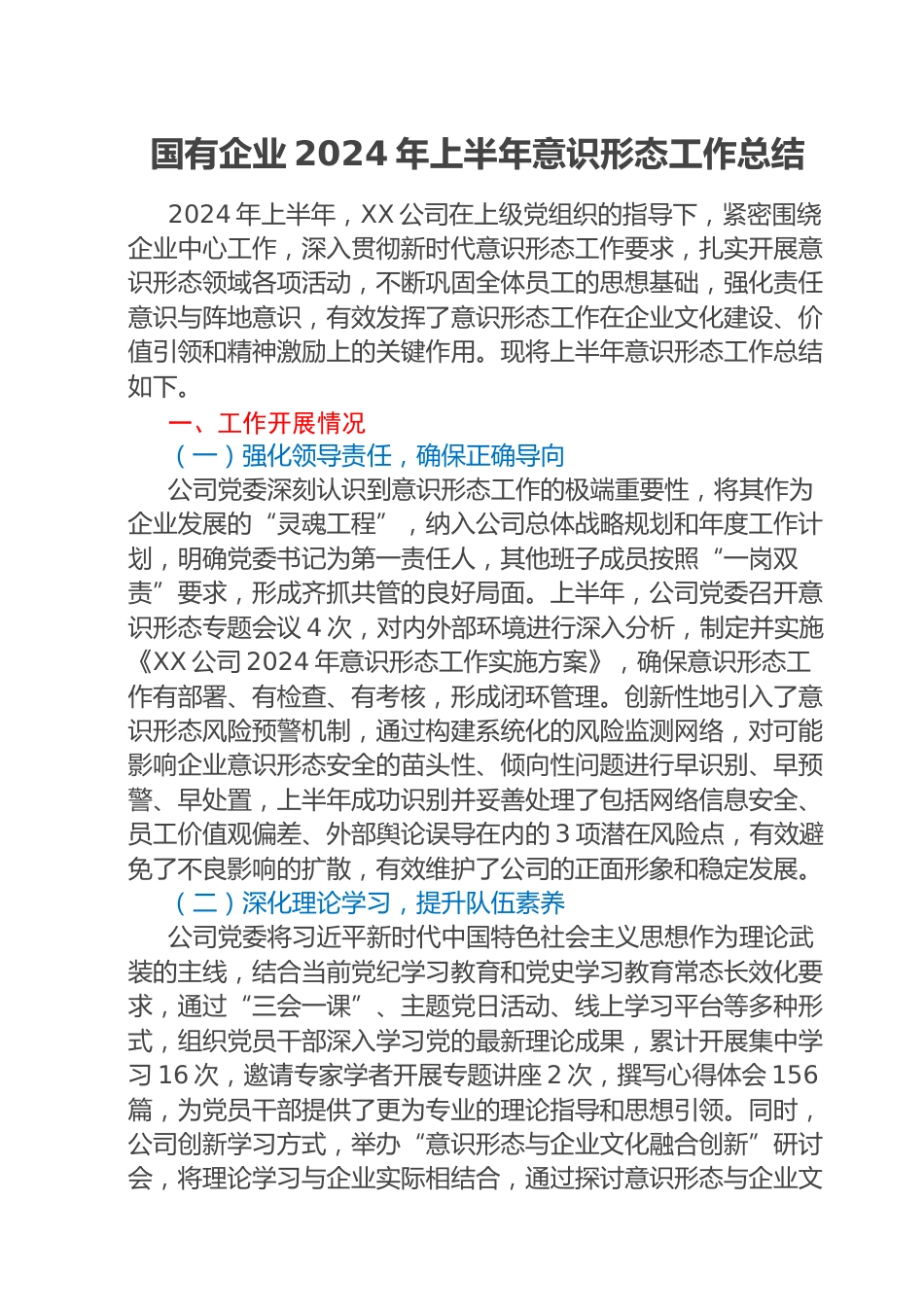 国有企业 2024 年上半年意识形态工作总结

2024 年上半年，XX 公司在上级党组织的指导下，紧密围绕企业中心工作，深入贯彻新时代意识形态工作要求，扎实开展意识形态领域各项活动，不断巩固全体员工的思想基础，强化责任意识与阵地意识，有效发挥了意识形态工作在企业文化建设、价值引领和精神激励上的关键作用。现将上半年意识形态工作总结如下。

一、工作开展情况

（一）强化领导责任，确保正确导向

公司党委深刻认识到意识形态工作的极端重要性，将其作为企业发展的“灵魂工程”，纳入公司总体战略规划和年度工作计划，明确党委书记为第一责任人，其他班子成员按照“一岗双责”要求，形成齐抓共管的良好局面。上半年，公司党委召开意识形态专题会议 4 次，对内外部环境进行深入分析，制定并实施《XX 公司 2024 年意识形态工作实施方案》，确保意识形态工作有部署、有检查、有考核，形成闭环管理。创新性地引入了意识形态风险预警机制，通过构建系统化的风险监测网络，对可能影响企业意识形态安全的苗头性、倾向性问题进行早识别、早预警、早处置，上半年成功识别并妥善处理了包括网络信息安全、员工价值观偏差、外部舆论误导在内的 3 项潜在风险点，有效避免了不良影响的扩散，有效维护了公司的正面形象和稳定发展。

（二）深化理论学习，提升队伍素养

公司党委将习近平新时代中国特色社会主义思想作为理论武装的主线，结合当前党纪学习教育和党史学习教育常态长效化要求，通过“三会一课”、主题党日活动、线上学习平台等多种形式，组织党员干部深入学习党的最新理论成果，累计开展集中学习 16 次，邀请专家学者开展专题讲座 2 次，撰写心得体会 156 篇，为党员干部提供了更为专业的理论指导和思想引领。同时，公司创新学习方式，举办“意识形态与企业文化融合创新”研讨会，将理论学习与企业实际相结合，通过探讨意识形态与企业文